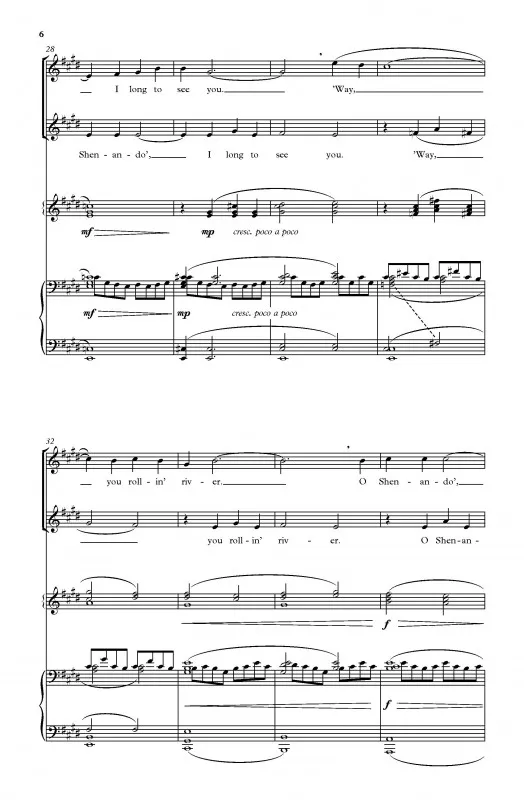 6

28

I long to see you. 'Way,

Shen - an - do', I long to see you. 'Way,

mf mp cresc. poco a poco

mf mp cresc. poco a poco

32

you roll - in' riv - er. O Shen - an - do',

you roll - in' riv - er. O Shen - an -

f

f